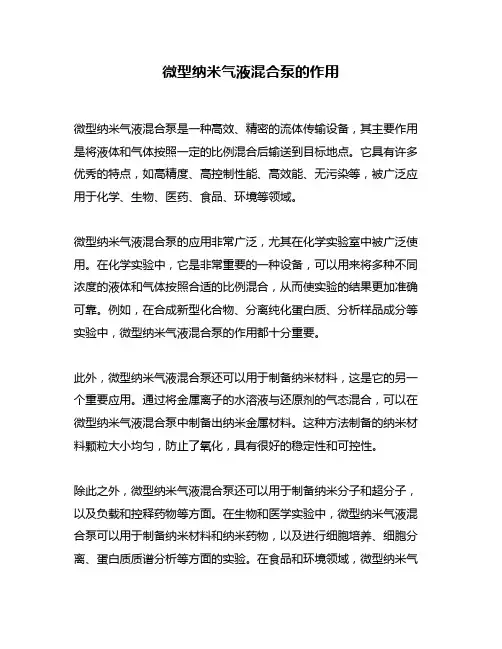 微型纳米气液混合泵的作用

微型纳米气液混合泵是一种高效、精密的流体传输设备，其主要作用是将液体和气体按照一定的比例混合后输送到目标地点。它具有许多优秀的特点，如高精度、高控制性能、高效能、无污染等，被广泛应用于化学、生物、医药、食品、环境等领域。

微型纳米气液混合泵的应用非常广泛，尤其在化学实验室中被广泛使用。在化学实验中，它是非常重要的一种设备，可以用来将多种不同浓度的液体和气体按照合适的比例混合，从而使实验的结果更加准确可靠。例如，在合成新型化合物、分离纯化蛋白质、分析样品成分等实验中，微型纳米气液混合泵的作用都十分重要。

此外，微型纳米气液混合泵还可以用于制备纳米材料，这是它的另一个重要应用。通过将金属离子的水溶液与还原剂的气态混合，可以在微型纳米气液混合泵中制备出纳米金属材料。这种方法制备的纳米材料颗粒大小均匀，防止了氧化，具有很好的稳定性和可控性。

除此之外，微型纳米气液混合泵还可以用于制备纳米分子和超分子，以及负载和控释药物等方面。在生物和医学实验中，微型纳米气液混合泵可以用于制备纳米材料和纳米药物，以及进行细胞培养、细胞分离、蛋白质质谱分析等方面的实验。在食品和环境领域，微型纳米气